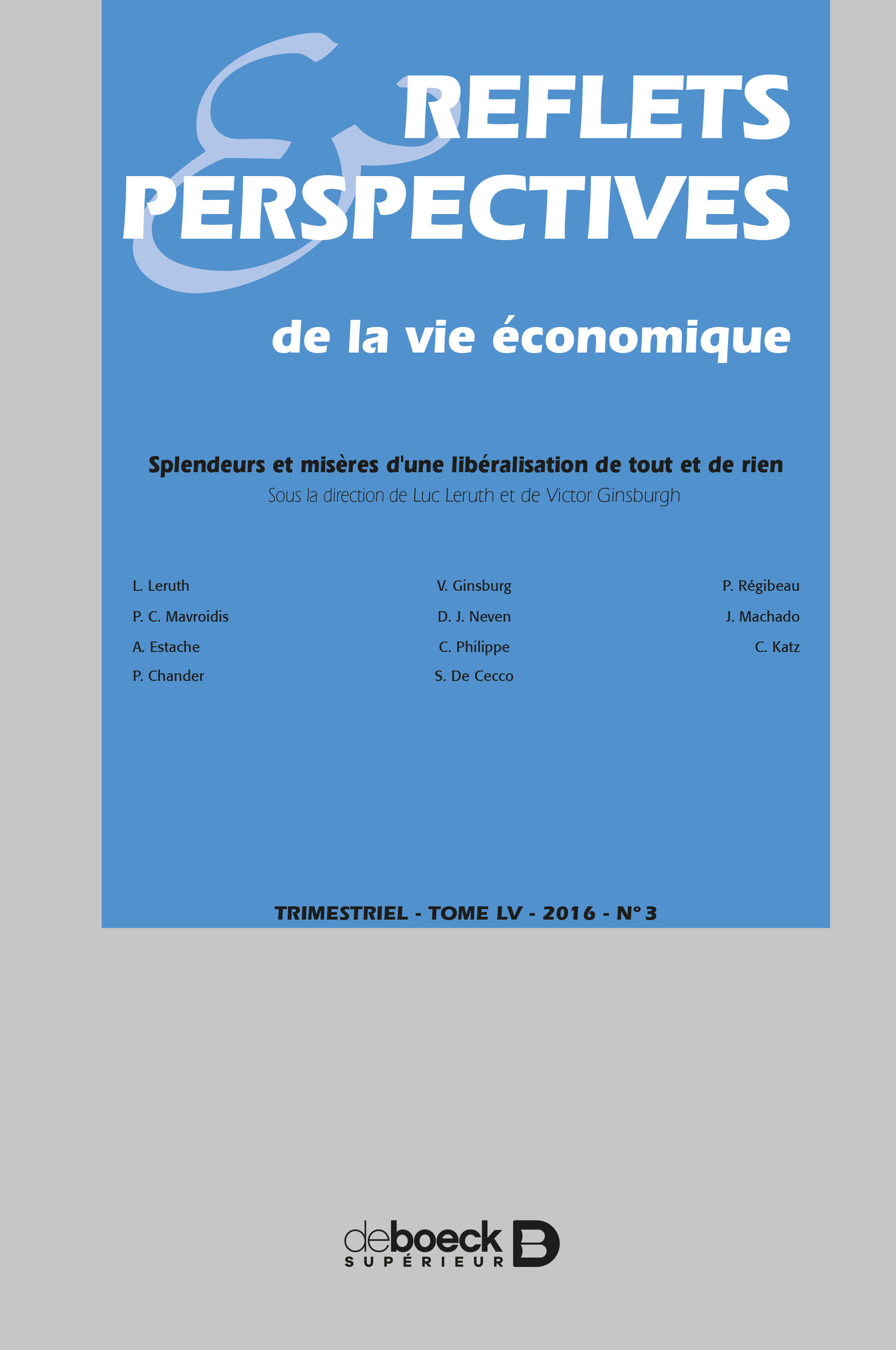 REFLETS
& PERSPECTIVES
de la vie économique

Splendeurs et misères d'une libéralisation de tout et de rien
Sous la direction de Luc Leruth et de Victor Ginsburgh

L. Leruth
P. C. Mavroidis
A. Estache
P. Chander

V. Ginsburg
D. J. Neven
C. Philippe
S. De Cecco

P. Régibeau
J. Machado
C. Katz

TRIMESTRIEL - TOME LV - 2016 - N° 3

deboeck
SUPÉRIEUR